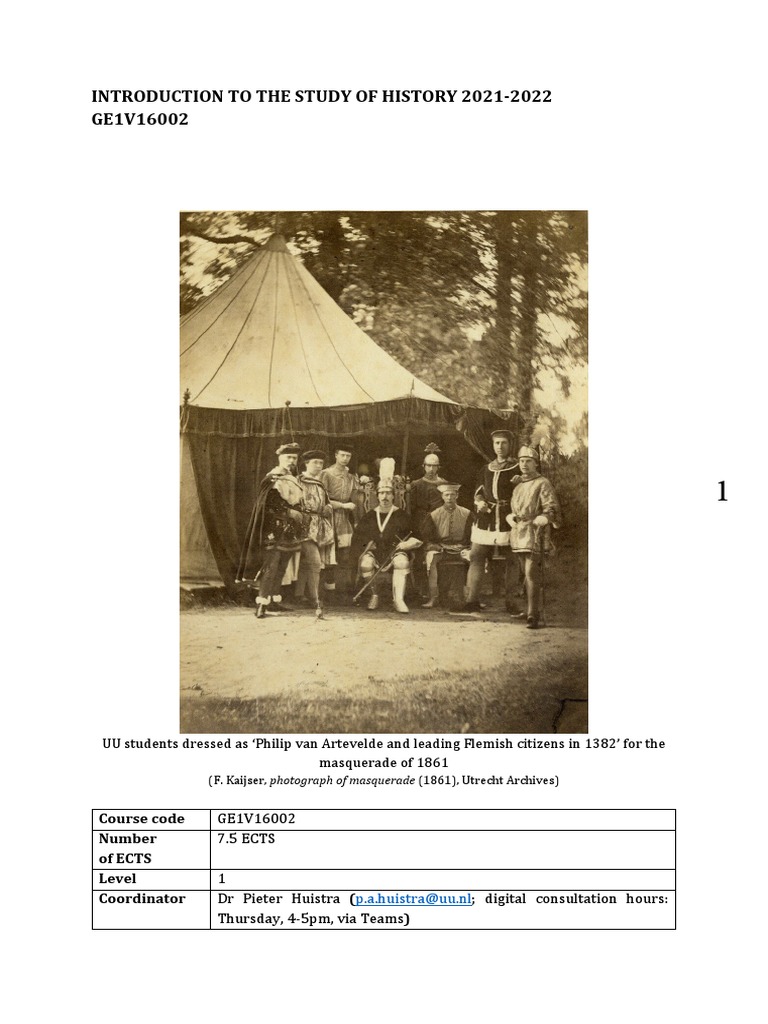 INTRODUCTION TO THE STUDY OF HISTORY 2021-2022
GE1V16002

1

UU students dressed as 'Philip van Artevelde and leading Flemish citizens in 1382' for the masquerade of 1861
(F. Kaijser, photograph of masquerade (1861), Utrecht Archives)

| Course code | GE1V16002 |
|---|---|
| Number of ECTS | 7.5 ECTS |
| Level | 1 |
| Coordinator | Dr Pieter Huistra (p.a.huistra@uu.nl; digital consultation hours: Thursday, 4-5pm, via Teams) |